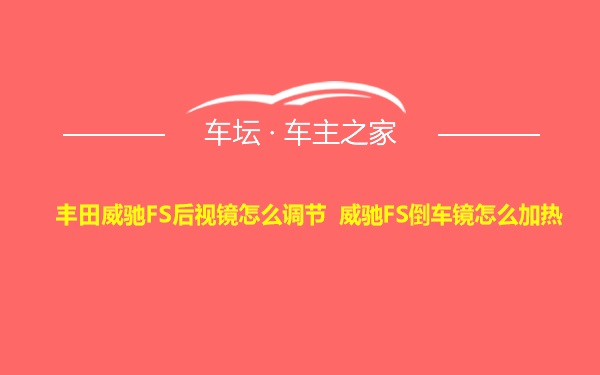 车坛 · 车主之家

丰田威驰FS后视镜怎么调节 威驰FS倒车镜怎么加热